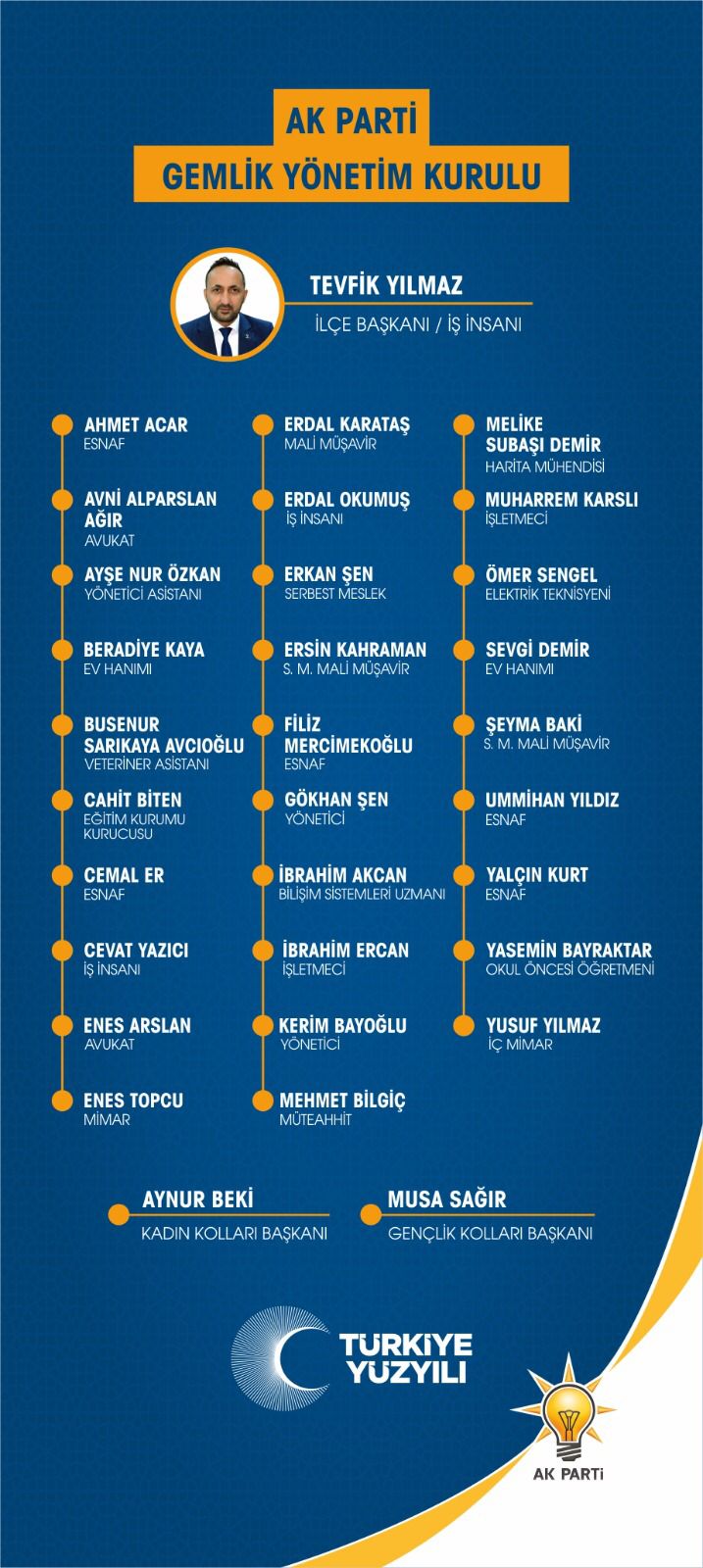 AK PARTİ
GEMLİK YÖNETİM KURULU

TEVFİK YILMAZ
İLÇE BAŞKANI / İŞ İNSANI

AHMET ACAR
ESNAF

AVNİ ALPARSLAN AĞIR
AVUKAT

AYŞE NUR ÖZKAN
YÖNETİCİ ASİSTANI

BERADİYE KAYA
EV HANIMI

BUSENUR SARIKAYA AVCIOĞLU
VETERİNER ASİSTANI

CAHİT BİTEN
EĞİTİM KURUMU KURUCUSU

CEMAL ER
ESNAF

CEVAT YAZICI
İŞ İNSANI

ENES ARSLAN
AVUKAT

ENES TOPCU
MİMAR

ERDAL KARATAŞ
MALİ MÜŞAVİR

ERDAL OKUMUŞ
İŞ İNSANI

ERKAN ŞEN
SERBEST MESLEK

ERSİN KAHRAMAN
S. M. MALİ MÜŞAVİR

FİLİZ MERCİMEKOĞLU
ESNAF

GÖKHAN ŞEN
YÖNETİCİ

İBRAHİM AKCAN
BİLİŞİM SİSTEMLERİ UZMANI

İBRAHİM ERCAN
İŞLETMECİ

KERİM BAYOĞLU
YÖNETİCİ

MEHMET BİLGİÇ
MÜTEAHHİT

MELİKE SUBAŞI DEMİR
HARİTA MÜHENDİSİ

MUHARREM KARSLI
İŞLETMECİ

ÖMER SENGEL
ELEKTRİK TEKNİSYENİ

SEVGİ DEMİR
EV HANIMI

ŞEYMA BAKİ
S. M. MALİ MÜŞAVİR

UMMİHAN YILDIZ
ESNAF

YALÇIN KURT
ESNAF

YASEMİN BAYRAKTAR
OKUL ÖNCESİ ÖĞRETMENİ

YUSUF YILMAZ
İÇ MİMAR

AYNUR BEKİ
KADIN KOLLARI BAŞKANI

MUSA SAĞIR
GENÇLİK KOLLARI BAŞKANI

TÜRKİYE YÜZYILI

AK PARTİ